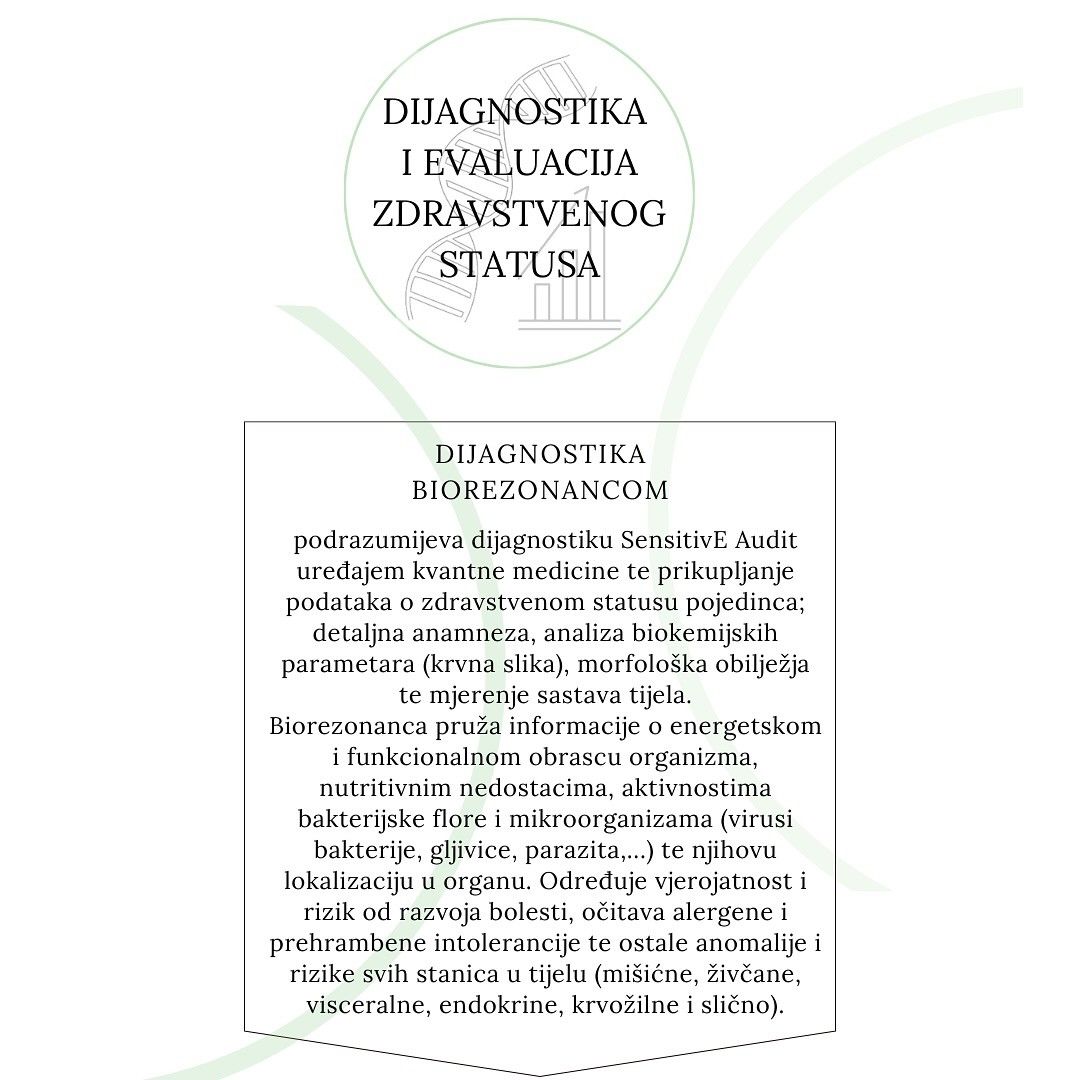 DIJAGNOSTIKA I EVALUACIJA ZDRAVSTVENOG STATUSA

DIJAGNOSTIKA BIOREZONANCOM

podrazumijeva dijagnostiku SensitivE Audit uređajem kvantne medicine te prikupljanje podataka o zdravstvenom statusu pojedinca; detaljna anamneza, analiza biokemijskih parametara (krvna slika), morfološka obilježja te mjerenje sastava tijela.
Biorezonanca pruža informacije o energetskom i funkcionalnom obrascu organizma, nutritivnim nedostacima, aktivnostima bakterijske flore i mikroorganizama (virusi bakterije, gljivice, parazita,...) te njihovu lokalizaciju u organu. Određuje vjerojatnost i rizik od razvoja bolesti, očitava alergene i prehrambene intolerancije te ostale anomalije i rizike svih stanica u tijelu (mišićne, živčane, visceralne, endokrine, krvožilne i slično).